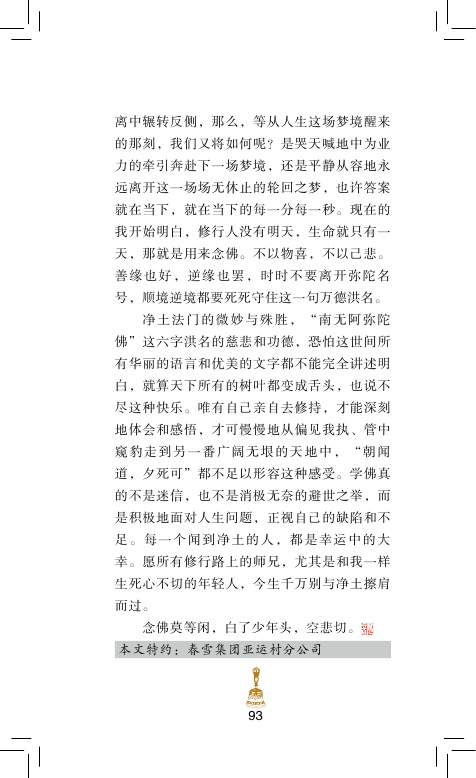 离中辗转反侧，那么，等从人生这场梦境醒来的那刻，我们又将如何呢？是哭天喊地中为业力的牵引奔赴下一场梦境，还是平静从容地永远离开这一场场无休止的轮回之梦，也许答案就在当下，就在当下的每一分每一秒。现在的我开始明白，修行人没有明天，生命就只有一天，那就是用来念佛。不以物喜，不以己悲。善缘也好，逆缘也罢，时时不要离开弥陀名号，顺境逆境都要死死守住这一句万德洪名。

净土法门的微妙与殊胜，“南无阿弥陀佛”这六字洪名的慈悲和功德，恐怕这世间所有华丽的语言和优美的文字都不能完全讲述明白，就算天下所有的树叶都变成舌头，也说不尽这种快乐。唯有自己亲自去修持，才能深刻地体会和感悟，才可慢慢地从偏见我执、管中窥豹走到另一番广阔无垠的天地中，“朝闻道，夕死可”都不足以形容这种感受。学佛真的不是迷信，也不是消极无奈的避世之举，而是积极地面对人生问题，正视自己的缺陷和不足。每一个闻到净土的人，都是幸运中的大幸。愿所有修行路上的师兄，尤其是和我一样生死心不切的年轻人，今生千万别与净土擦肩而过。

念佛莫等闲，白了少年头，空悲切。

本文特约：春雪集团亚运村分公司

93